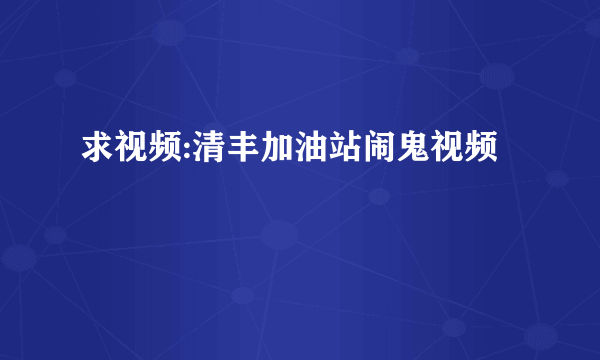 求视频:清丰加油站闹鬼视频